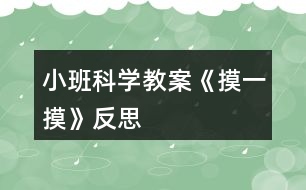 小班科学教案《摸一摸》反思